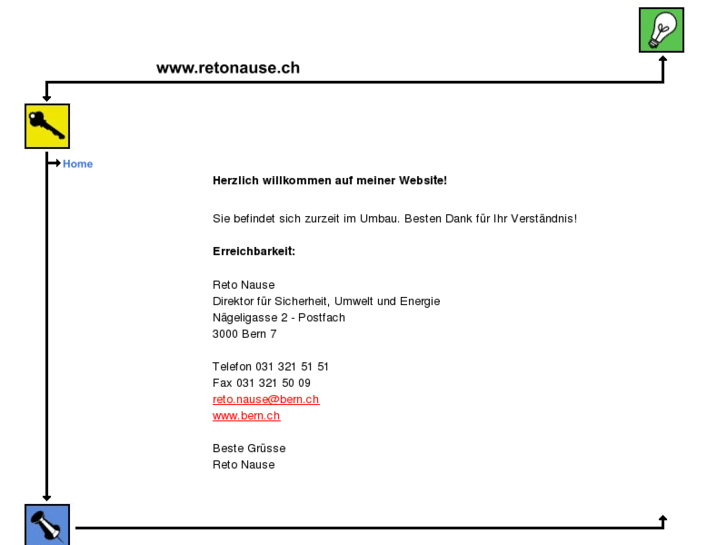 www.retonause.ch

Home

Herzlich willkommen auf meiner Website!

Sie befindet sich zurzeit im Umbau. Besten Dank für Ihr Verständnis!

Erreichbarkeit:

Reto Nause
Direktor für Sicherheit, Umwelt und Energie
Nägeligasse 2 - Postfach
3000 Bern 7

Telefon 031 321 51 51
Fax 031 321 50 09
reto.nause@bern.ch
www.bern.ch

Beste Grüsse
Reto Nause